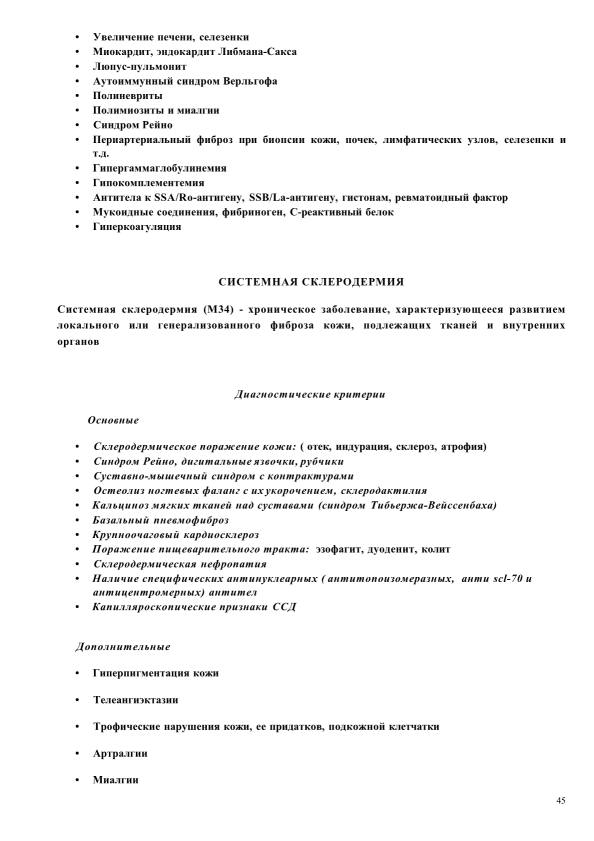 • Увеличение печени, селезенки
• Миокардит, эндокардит Либмана-Сакса
• Люпус-пульмонит
• Аутоиммунный синдром Верльгофа
• Полиневриты
• Полимиозиты и миалгии
• Синдром Рейно
• Периартериальный фиброз при биопсии кожи, почек, лимфатических узлов, селезенки и т.д.
• Гипергаммаглобулинемия
• Гипокомплементемия
• Антитела к SSA/Ro-антигену, SSB/La-антигену, гистонам, ревматоидный фактор
• Мукоидные соединения, фибриноген, С-реактивный белок
• Гиперкоагуляция

СИСТЕМНАЯ СКЛЕРОДЕРМИЯ

Системная склеродермия (М34) - хроническое заболевание, характеризующееся развитием локального или генерализованного фиброза кожи, подлежащих тканей и внутренних органов

Диагностические критерии

Основные

• Склеродермическое поражение кожи: ( отек, индурация, склероз, атрофия)
• Синдром Рейно, дигитальные язвочки, рубчики
• Суставно-мышечный синдром с контрактурами
• Остеолиз ногтевых фаланг с их укорочением, склеродактилия
• Кальциноз мягких тканей над суставами (синдром Тибьержа-Вейссенбаха)
• Базальный пневмофиброз
• Крупноочаговый кардиосклероз
• Поражение пищеварительного тракта: эзофагит, дуоденит, колит
• Склеродермическая нефропатия
• Наличие специфических антинуклеарных ( антитопоизомеразных, анти scl-70 и антицентромерных) антител
• Капилляроскопические признаки ССД

Дополнительные

• Гиперпигментация кожи

• Телеангиэктазии

• Трофические нарушения кожи, ее придатков, подкожной клетчатки

• Артралгии

• Миалгии

45